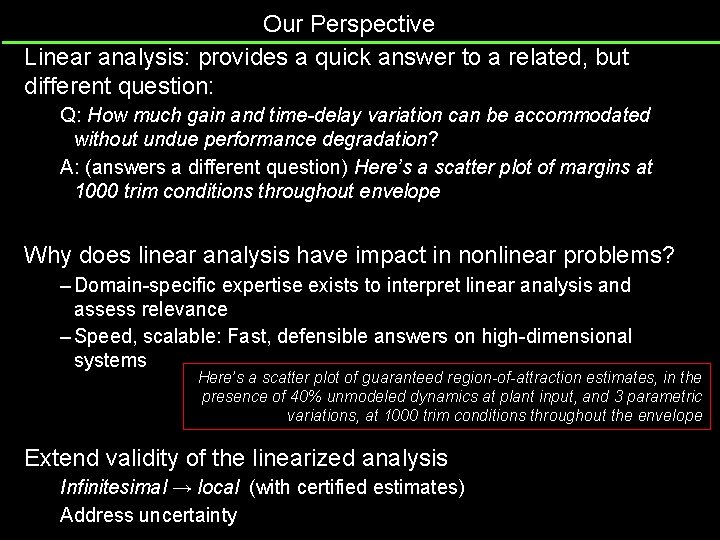 Our Perspective

Linear analysis: provides a quick answer to a related, but different question:

Q: How much gain and time-delay variation can be accommodated without undue performance degradation?

A: (answers a different question) Here's a scatter plot of margins at 1000 trim conditions throughout envelope

Why does linear analysis have impact in nonlinear problems?

– Domain-specific expertise exists to interpret linear analysis and assess relevance

– Speed, scalable: Fast, defensible answers on high-dimensional systems

Here's a scatter plot of guaranteed region-of-attraction estimates, in the presence of 40% unmodeled dynamics at plant input, and 3 parametric variations, at 1000 trim conditions throughout the envelope

Extend validity of the linearized analysis

Infinitesimal → local (with certified estimates)

Address uncertainty